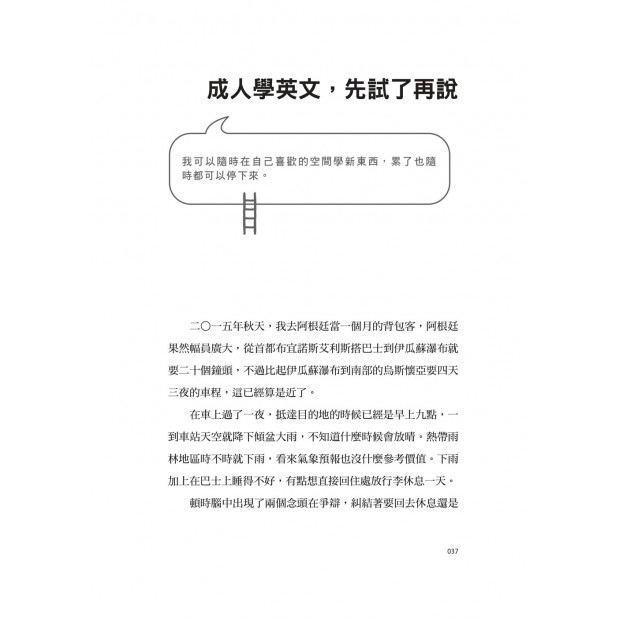 成人學英文，先試了再說

我可以隨時在自己喜歡的空間學新東西，累了也隨時都可以停下來。

二〇一五年秋天，我去阿根廷當一個月的背包客，阿根廷果然幅員廣大，從首都布宜諾斯艾利斯搭巴士到伊瓜蘇瀑布就要二十個鐘頭，不過比起伊瓜蘇瀑布到南部的烏斯懷亞要四天三夜的車程，這已經算是近了。

在車上過了一夜，抵達目的地的時候已經是早上九點，一到車站天空就降下傾盆大雨，不知道什麼時候會放晴。熱帶雨林地區時不時就下雨，看來氣象預報也沒什麼參考價值。下雨加上在巴士上睡得不好，有點想直接回住處放行李休息一天。

頓時腦中出現了兩個念頭在爭辯，糾結著要回去休息還是

037